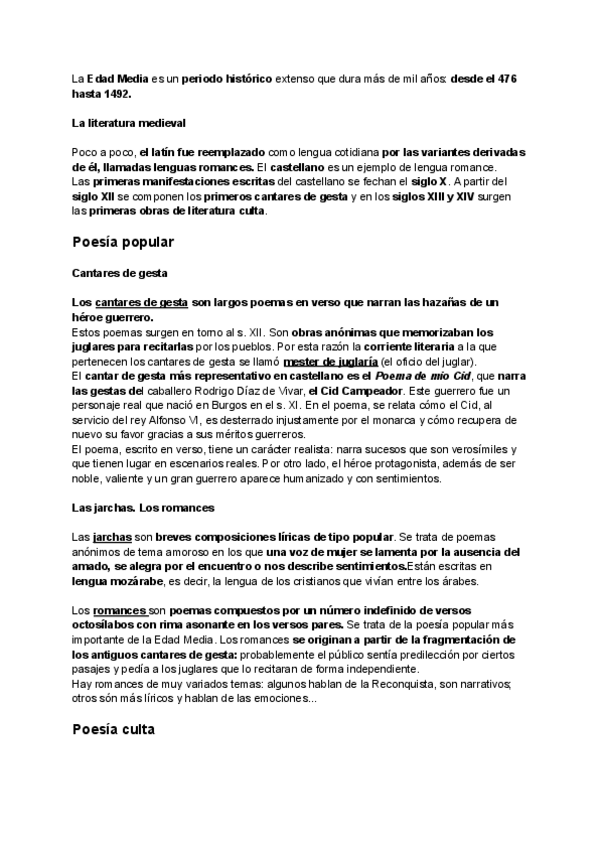 La Edad Media es un periodo histórico extenso que dura más de mil años: desde el 476 hasta 1492.

La literatura medieval

Poco a poco, el latín fue reemplazado como lengua cotidiana por las variantes derivadas de él, llamadas lenguas romances. El castellano es un ejemplo de lengua romance.
Las primeras manifestaciones escritas del castellano se fechan el siglo X. A partir del siglo XII se componen los primeros cantares de gesta y en los siglos XIII y XIV surgen las primeras obras de literatura culta.

Poesía popular

Cantares de gesta

Los cantares de gesta son largos poemas en verso que narran las hazañas de un héroe guerrero.
Estos poemas surgen en torno al s. XII. Son obras anónimas que memorizaban los juglares para recitarlas por los pueblos. Por esta razón la corriente literaria a la que pertenecen los cantares de gesta se llamó mester de juglaría (el oficio del juglar).
El cantar de gesta más representativo en castellano es el Poema de mío Cid, que narra las gestas del caballero Rodrigo Díaz de Vivar, el Cid Campeador. Este guerrero fue un personaje real que nació en Burgos en el s. XI. En el poema, se relata cómo el Cid, al servicio del rey Alfonso VI, es desterrado injustamente por el monarca y cómo recupera de nuevo su favor gracias a sus méritos guerreros.
El poema, escrito en verso, tiene un carácter realista: narra sucesos que son verosímiles y que tienen lugar en escenarios reales. Por otro lado, el héroe protagonista, además de ser noble, valiente y un gran guerrero aparece humanizado y con sentimientos.

Las jarchas. Los romances

Las jarchas son breves composiciones líricas de tipo popular. Se trata de poemas anónimos de tema amoroso en los que una voz de mujer se lamenta por la ausencia del amado, se alegra por el encuentro o nos describe sentimientos.Están escritas en lengua mozárabe, es decir, la lengua de los cristianos que vivían entre los árabes.

Los romances son poemas compuestos por un número indefinido de versos octosílabos con rima asonante en los versos pares. Se trata de la poesía popular más importante de la Edad Media. Los romances se originan a partir de la fragmentación de los antiguos cantares de gesta: probablemente el público sentía predilección por ciertos pasajes y pedía a los juglares que lo recitaran de forma independiente.
Hay romances de muy variados temas: algunos hablan de la Reconquista, son narrativos; otros són más líricos y hablan de las emociones...

Poesía culta